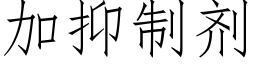 加抑制剂